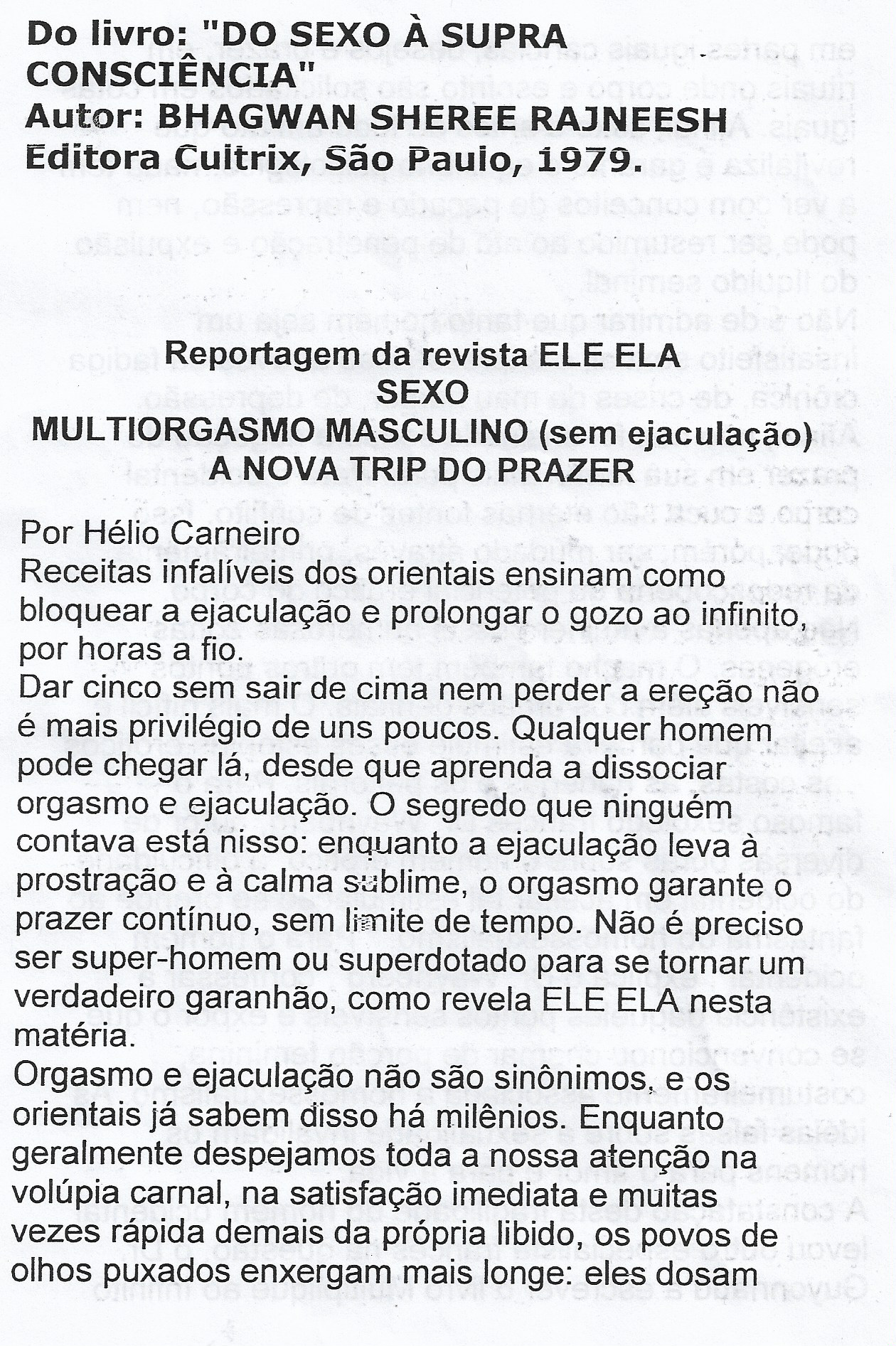 Do livro: "DO SEXO À SUPRA CONSCIÊNCIA"
Autor: BHAGWAN SHEREE RAJNEESH
Editora Cultrix, São Paulo, 1979.

Reportagem da revista ELE ELA
SEXO
MULTIORGASMO MASCULINO (sem ejaculação)
A NOVA TRIP DO PRAZER

Por Hélio Carneiro
Receitas infalíveis dos orientais ensinam como bloquear a ejaculação e prolongar o gozo ao infinito, por horas a fio.
Dar cinco sem sair de cima nem perder a ereção não é mais privilégio de uns poucos. Qualquer homem pode chegar lá, desde que aprenda a dissociar orgasmo e ejaculação. O segredo que ninguém contava está nisso: enquanto a ejaculação leva à prostração e à calma sublime, o orgasmo garante o prazer contínuo, sem limite de tempo. Não é preciso ser super-homem ou superdotado para se tornar um verdadeiro garanhão, como revela ELE ELA nesta matéria.
Orgasmo e ejaculação não são sinônimos, e os orientais já sabem disso há milênios. Enquanto geralmente despejamos toda a nossa atenção na volúpia carnal, na satisfação imediata e muitas vezes rápida demais da própria libido, os povos de olhos puxados enxergam mais longe: eles dosam